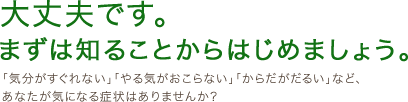 大丈夫です。
まずは知ることからはじめましょう。

「気分がすぐれない」「やる気がおこらない」「からだがだるい」など、あなたが気になる症状はありませんか？